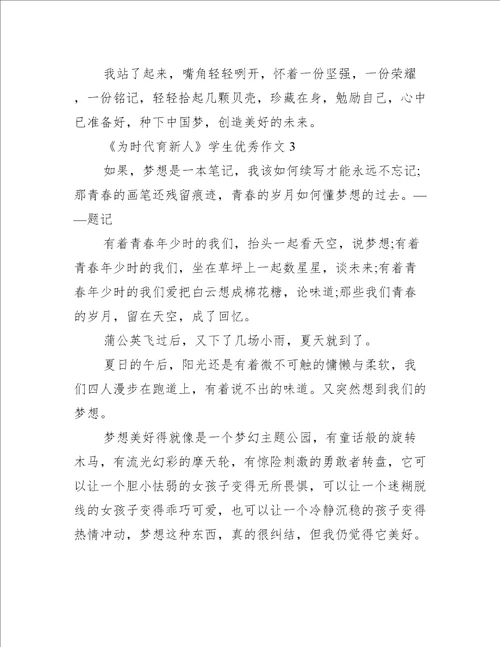 我站了起来，嘴角轻轻咧开，怀着一份坚强，一份荣耀，一份铭记，轻轻拾起几颗贝壳，珍藏在身，勉励自己，心中已准备好，种下中国梦，创造美好的未来。

《为时代育新人》学生优秀作文 3

如果，梦想是一本笔记，我该如何续写才能永远不忘记;那青春的画笔还残留痕迹，青春的岁月如何懂梦想的过去。——题记

有着青春年少时的我们，抬头一起看天空，说梦想;有着青春年少时的我们，坐在草坪上一起数星星，谈未来;有着青春年少时的我们爱把白云想成棉花糖，论味道;那些我们青春的岁月，留在天空，成了回忆。

蒲公英飞过后，又下了几场小雨，夏天就到了。

夏日的午后，阳光还是有着微不可触的慵懒与柔软，我们四人漫步在跑道上，有着说不出的味道。又突然想到我们的梦想。

梦想美好得就像是一个梦幻主题公园，有童话般的旋转木马，有流光幻彩的摩天轮，有惊险刺激的勇敢者转盘，它可以让一个胆小怯弱的女孩子变得无所畏惧，可以让一个迷糊脱线的女孩子变得乖巧可爱，也可以让一个冷静沉稳的孩子变得热情冲动，梦想这种东西，真的很纠结，但我仍觉得它美好。